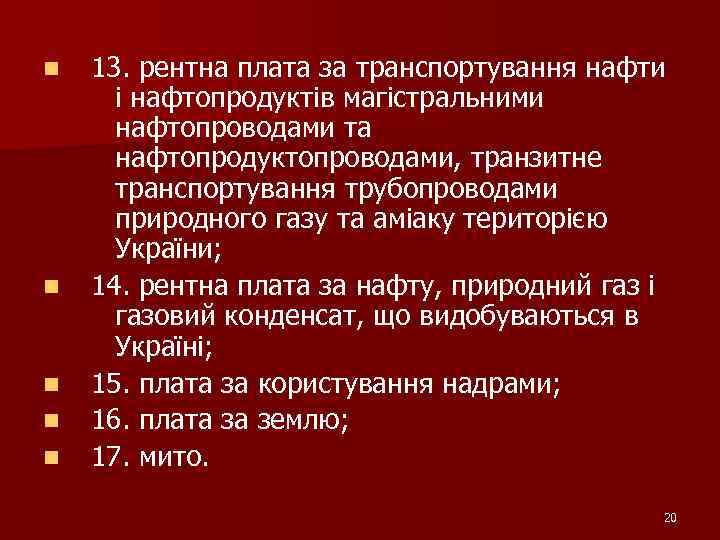 13. рентна плата за транспортування нафти і нафтопродуктів магістральними нафтопроводами та нафтопродуктопроводами, транзитне транспортування трубопроводами природного газу та аміаку територією України;

14. рентна плата за нафту, природний газ і газовий конденсат, що видобуваються в Україні;

15. плата за користування надрами;

16. плата за землю;

17. мито.

20